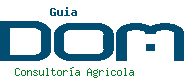 Guia
DOM
Consultoría Agricola